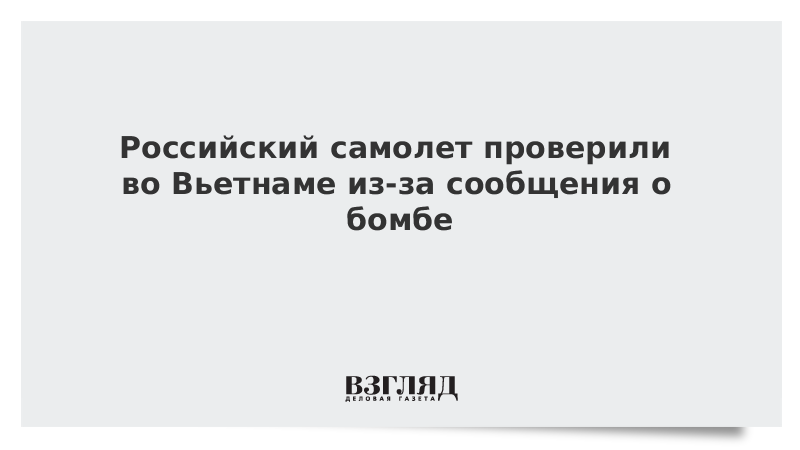 Российский самолет проверили во Вьетнаме из-за сообщения о бомбе

ВЗГЛЯД
ДЕЛОВАЯ ГАЗЕТА